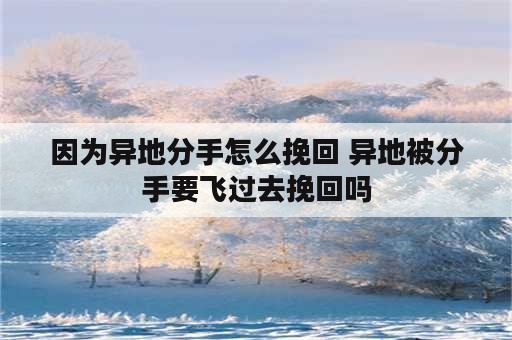 因为异地分手怎么挽回 异地被分手要飞过去挽回吗